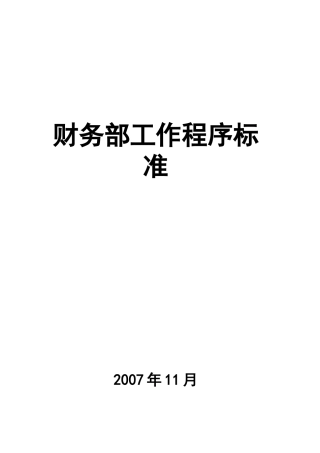 财务部工作程序标准

2007 年 11 月